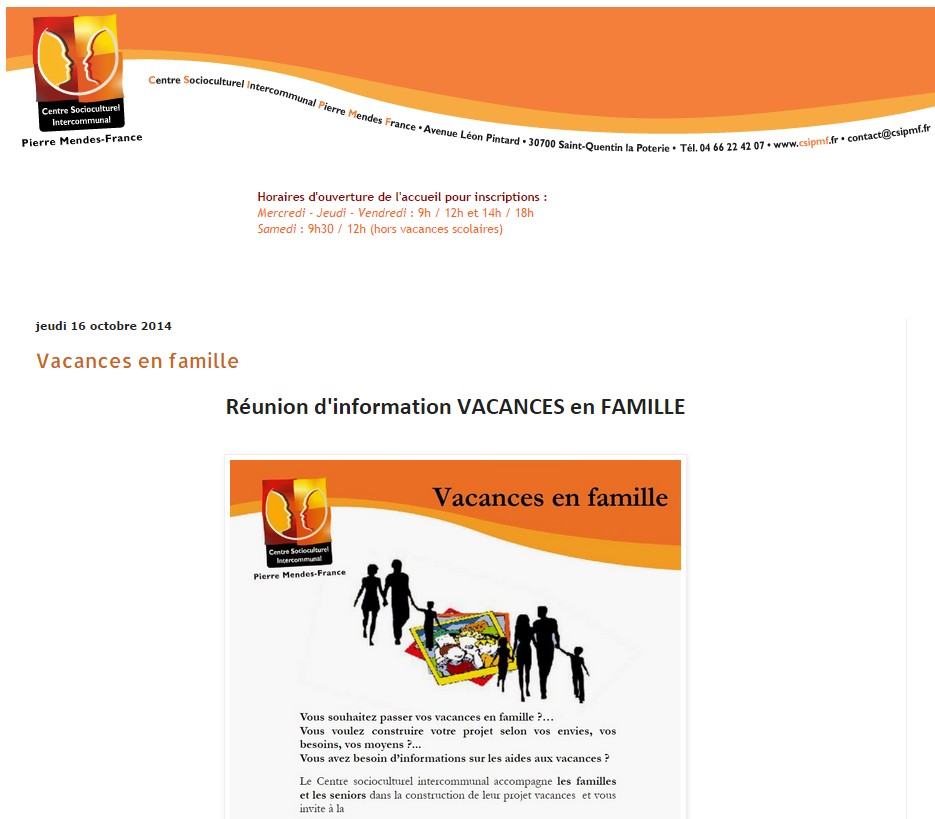 Centre Socioculturel Intercommunal
Pierre Mendes-France

Centre Socioculturel Intercommunal Pierre Mendes France • Avenue Léon Pintard • 30700 Saint-Quentin la Poterie • Tél. 04 66 22 42 07 • www.csipmf.fr • contact@csipmf.fr

Horaires d'ouverture de l'accueil pour inscriptions :
Mercredi - Jeudi - Vendredi : 9h / 12h et 14h / 18h
Samedi : 9h30 / 12h (hors vacances scolaires)

jeudi 16 octobre 2014

Vacances en famille

Réunion d'information VACANCES en FAMILLE

Centre Socioculturel Intercommunal
Pierre Mendes-France

Vacances en famille

Vous souhaitez passer vos vacances en famille ?…
Vous voulez construire votre projet selon vos envies, vos besoins, vos moyens ?…
Vous avez besoin d'informations sur les aides aux vacances ?

Le Centre socioculturel intercommunal accompagne les familles et les seniors dans la construction de leur projet vacances et vous invite à la